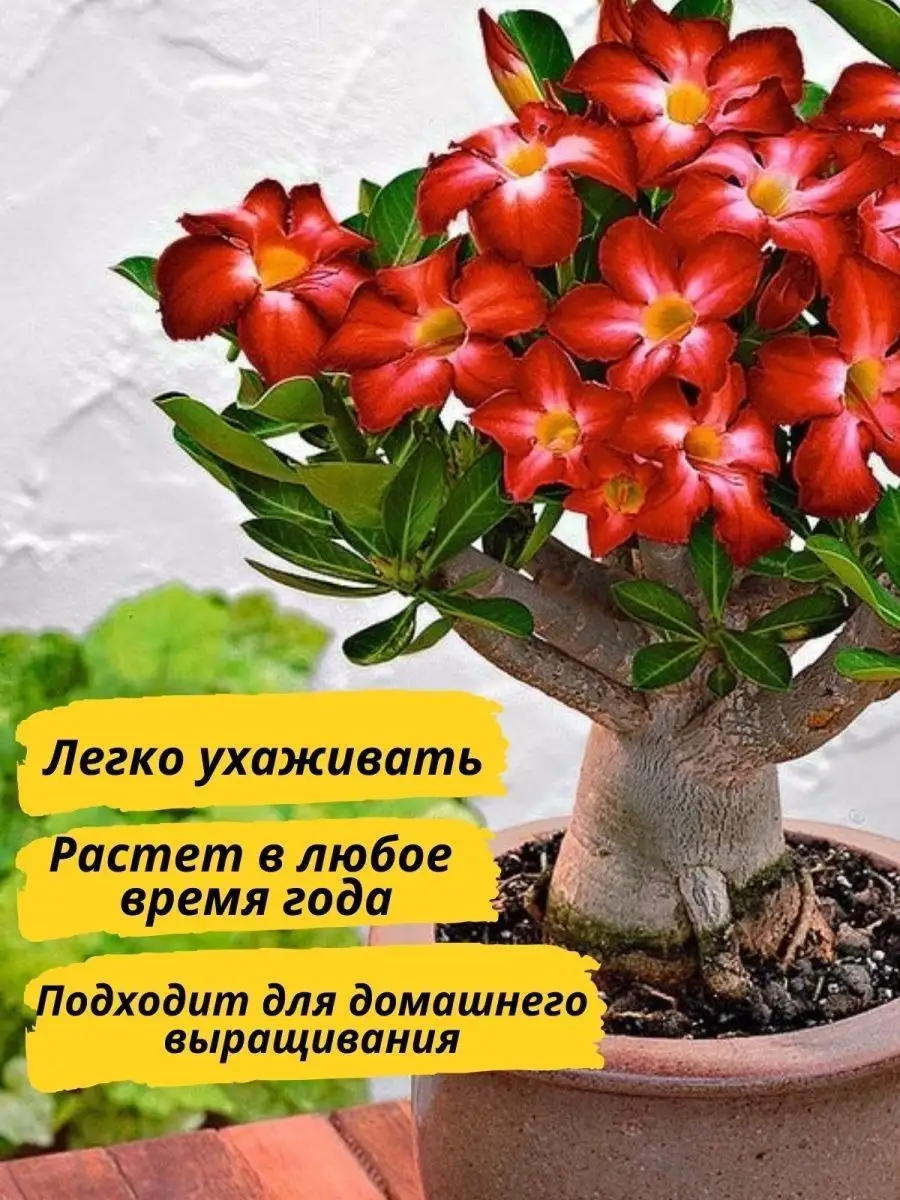 Легко ухаживать

Растет в любое время года

Подходит для домашнего выращивания